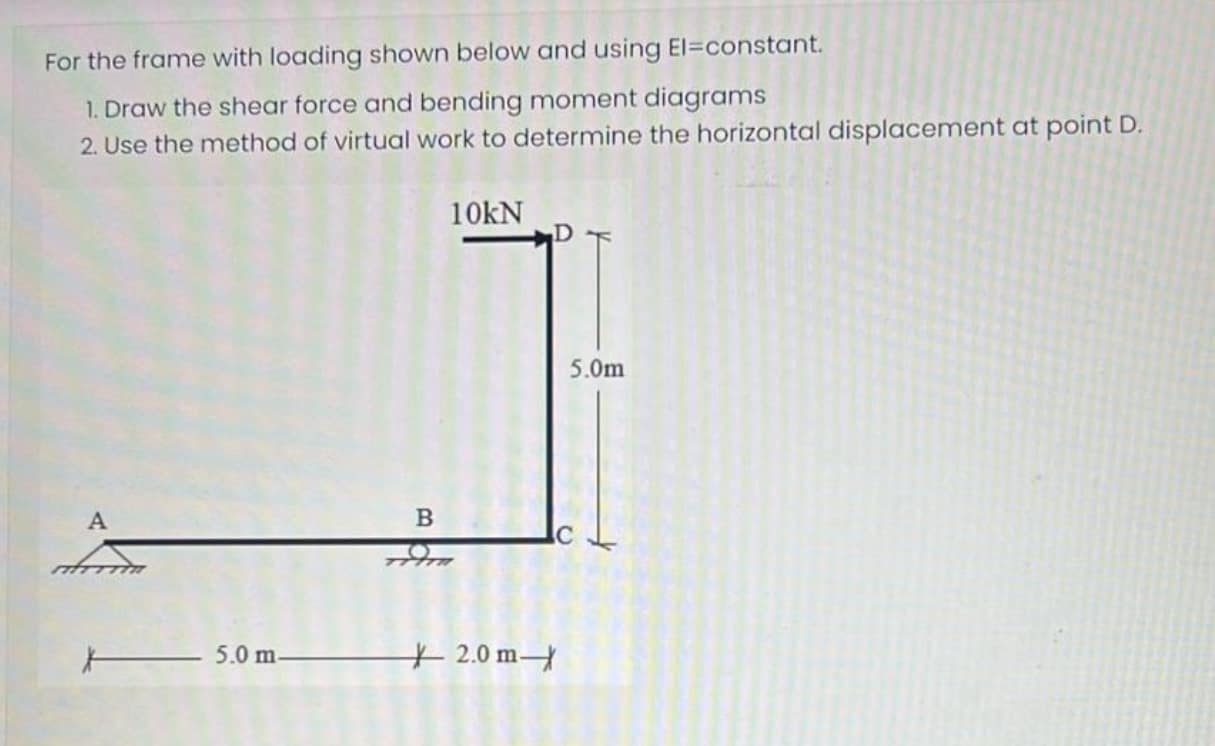 For the frame with loading shown below and using EI=constant.

1. Draw the shear force and bending moment diagrams
2. Use the method of virtual work to determine the horizontal displacement at point D.

10kN
D
5.0m
A
B
C
5.0 m
2.0 m